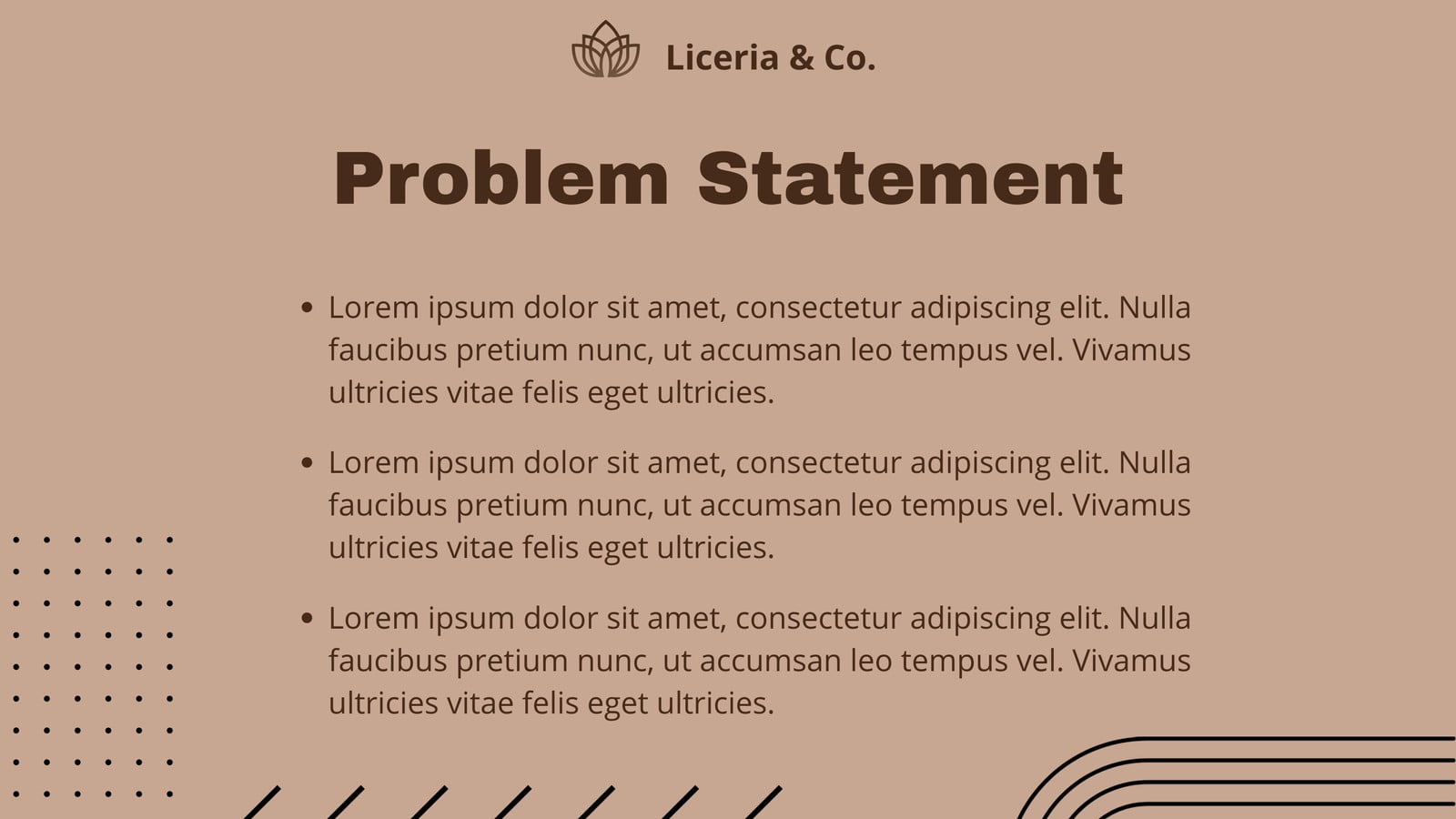 Liceria & Co.

Problem Statement

• Lorem ipsum dolor sit amet, consectetur adipiscing elit. Nulla faucibus pretium nunc, ut accumsan leo tempus vel. Vivamus ultricies vitae felis eget ultricies.

• Lorem ipsum dolor sit amet, consectetur adipiscing elit. Nulla faucibus pretium nunc, ut accumsan leo tempus vel. Vivamus ultricies vitae felis eget ultricies.

• Lorem ipsum dolor sit amet, consectetur adipiscing elit. Nulla faucibus pretium nunc, ut accumsan leo tempus vel. Vivamus ultricies vitae felis eget ultricies.